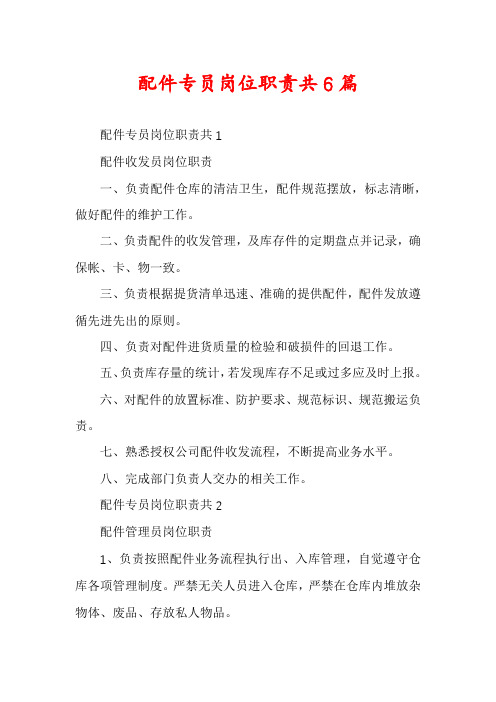 配件专员岗位职责共6篇

配件专员岗位职责共1

配件收发员岗位职责

一、负责配件仓库的清洁卫生，配件规范摆放，标志清晰，做好配件的维护工作。

二、负责配件的收发管理，及库存件的定期盘点并记录，确保帐、卡、物一致。

三、负责根据提货清单迅速、准确的提供配件，配件发放遵循先进先出的原则。

四、负责对配件进货质量的检验和破损件的回退工作。

五、负责库存量的统计，若发现库存不足或过多应及时上报。

六、对配件的放置标准、防护要求、规范标识、规范搬运负责。

七、熟悉授权公司配件收发流程，不断提高业务水平。

八、完成部门负责人交办的相关工作。

配件专员岗位职责共2

配件管理员岗位职责

1、负责按照配件业务流程执行出、入库管理，自觉遵守仓库各项管理制度。严禁无关人员进入仓库，严禁在仓库内堆放杂物体、废品、存放私人物品。